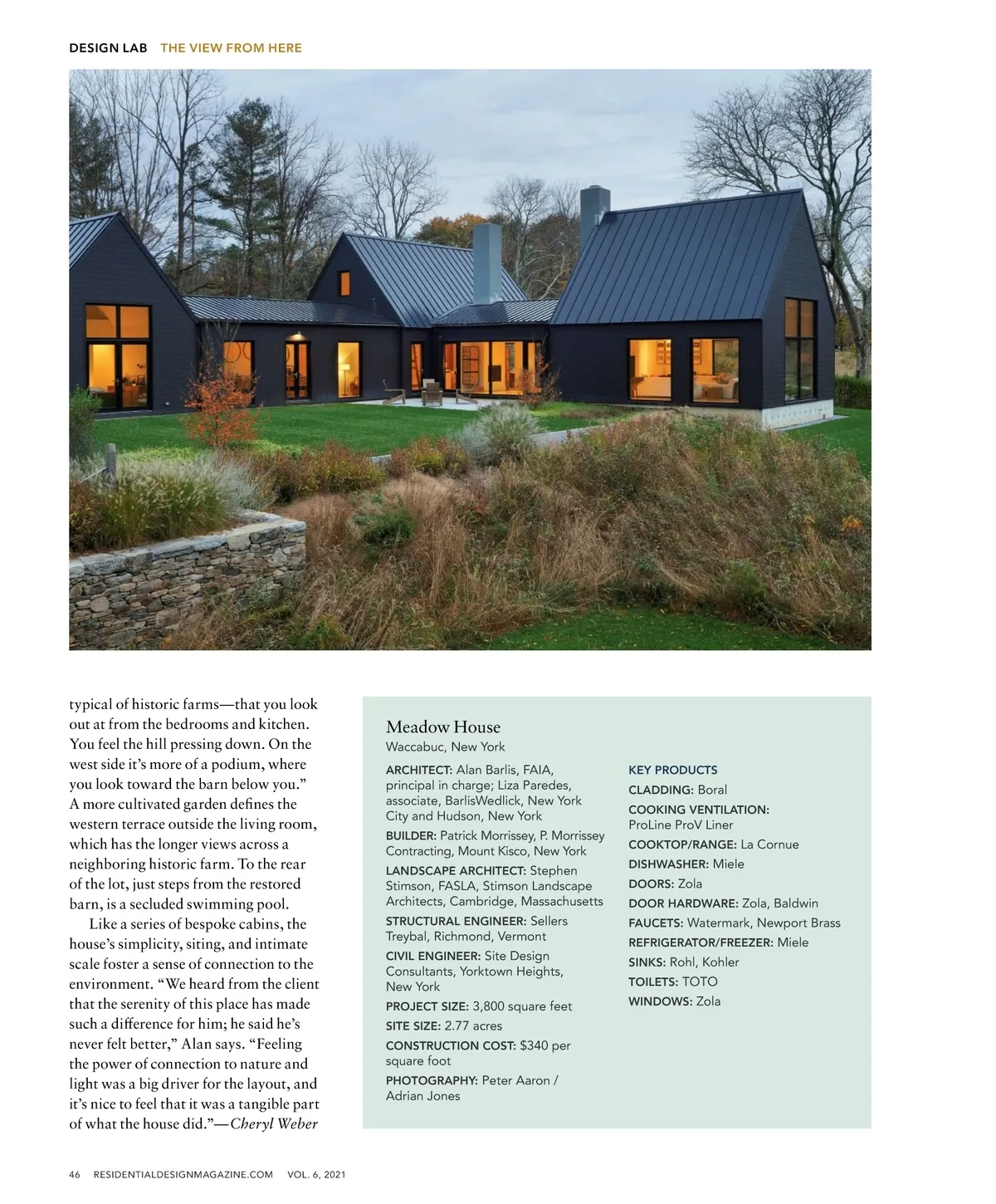 DESIGN LAB THE VIEW FROM HERE

typical of historic farms—that you look out at from the bedrooms and kitchen. You feel the hill pressing down. On the west side it's more of a podium, where you look toward the barn below you." A more cultivated garden defines the western terrace outside the living room, which has the longer views across a neighboring historic farm. To the rear of the lot, just steps from the restored barn, is a secluded swimming pool.

Like a series of bespoke cabins, the house's simplicity, siting, and intimate scale foster a sense of connection to the environment. "We heard from the client that the serenity of this place has made such a difference for him; he said he's never felt better," Alan says. "Feeling the power of connection to nature and light was a big driver for the layout, and it's nice to feel that it was a tangible part of what the house did."—Cheryl Weber

Meadow House
Waccabuc, New York

ARCHITECT: Alan Barlis, FAIA, principal in charge; Liza Paredes, associate, BarlisWedlick, New York City and Hudson, New York

BUILDER: Patrick Morrissey, P. Morrissey Contracting, Mount Kisco, New York

LANDSCAPE ARCHITECT: Stephen Stimson, FASLA, Stimson Landscape Architects, Cambridge, Massachusetts

STRUCTURAL ENGINEER: Sellers Treybal, Richmond, Vermont

CIVIL ENGINEER: Site Design Consultants, Yorktown Heights, New York

PROJECT SIZE: 3,800 square feet

SITE SIZE: 2.77 acres

CONSTRUCTION COST: $340 per square foot

PHOTOGRAPHY: Peter Aaron / Adrian Jones

KEY PRODUCTS

CLADDING: Boral

COOKING VENTILATION: ProLine ProV Liner

COOKTOP/RANGE: La Cornue

DISHWASHER: Miele

DOORS: Zola

DOOR HARDWARE: Zola, Baldwin

FAUCETS: Watermark, Newport Brass

REFRIGERATOR/FREEZER: Miele

SINKS: Rohl, Kohler

TOILETS: TOTO

WINDOWS: Zola

46 RESIDENTIALDESIGNMAGAZINE.COM VOL. 6, 2021